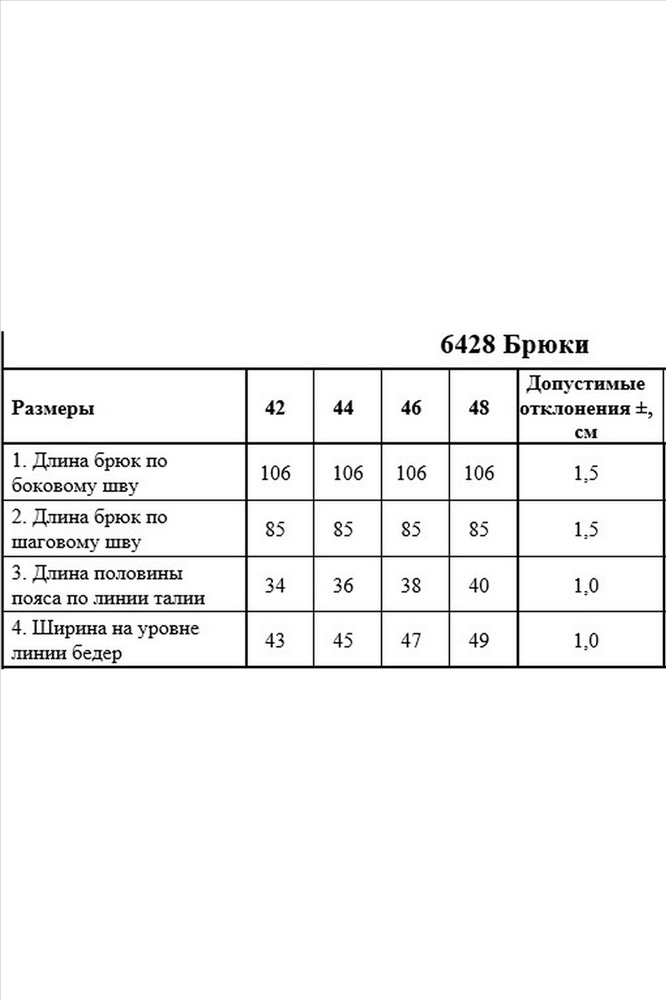 6428 Брюки

| Размеры | 42 | 44 | 46 | 48 | Допустимые отклонения ±, см |
|---|---|---|---|---|---|
| 1. Длина брюк по боковому шву | 106 | 106 | 106 | 106 | 1,5 |
| 2. Длина брюк по шаговому шву | 85 | 85 | 85 | 85 | 1,5 |
| 3. Длина половины пояса по линии талии | 34 | 36 | 38 | 40 | 1,0 |
| 4. Ширина на уровне линии бедер | 43 | 45 | 47 | 49 | 1,0 |